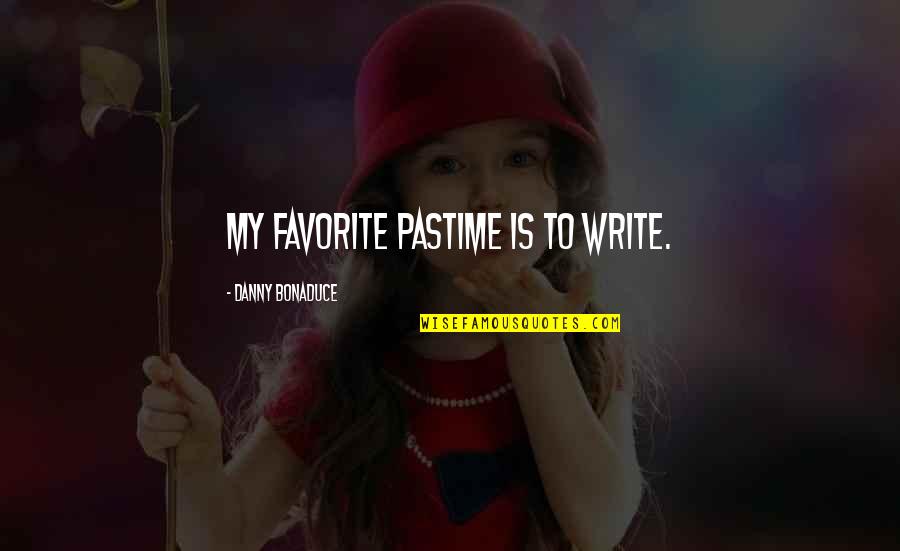 MY FAVORITE PASTIME IS TO WRITE.

- DANNY BONADUCE

WISEFAMOUSQUOTES.COM